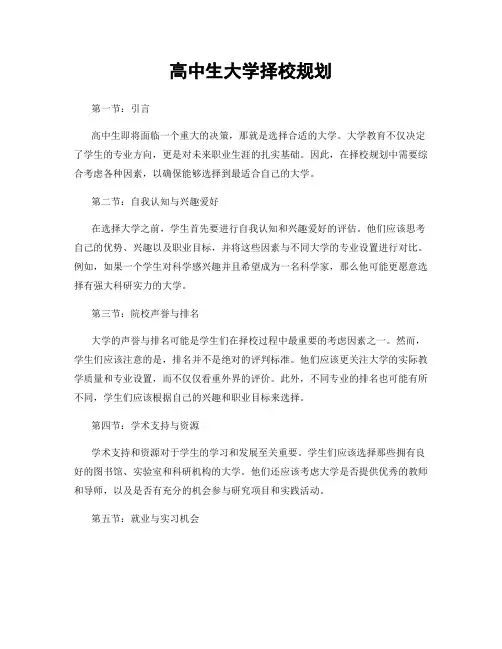 高中生大学择校规划

第一节：引言

高中生即将面临一个重大的决策，那就是选择合适的大学。大学教育不仅决定了学生的专业方向，更是对未来职业生涯的扎实基础。因此，在择校规划中需要综合考虑各种因素，以确保能够选择到最适合自己的大学。

第二节：自我认知与兴趣爱好

在选择大学之前，学生首先要进行自我认知和兴趣爱好的评估。他们应该思考自己的优势、兴趣以及职业目标，并将这些因素与不同大学的专业设置进行对比。例如，如果一个学生对科学感兴趣并且希望成为一名科学家，那么他可能更愿意选择有强大科研实力的大学。

第三节：院校声誉与排名

大学的声誉与排名可能是学生们在择校过程中最重要的考虑因素之一。然而，学生们应该注意的是，排名并不是绝对的评判标准。他们应该更关注大学的实际教学质量和专业设置，而不仅仅看重外界的评价。此外，不同专业的排名也可能有所不同，学生们应该根据自己的兴趣和职业目标来选择。

第四节：学术支持与资源

学术支持和资源对于学生的学习和发展至关重要。学生们应该选择那些拥有良好的图书馆、实验室和科研机构的大学。他们还应该考虑大学是否提供优秀的教师和导师，以及是否有充分的机会参与研究项目和实践活动。

第五节：就业与实习机会